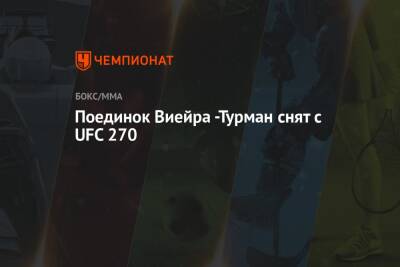 ЧЕМПИОНАТ

БОКС/ММА

Поединок Виейра -Турман снят с UFC 270